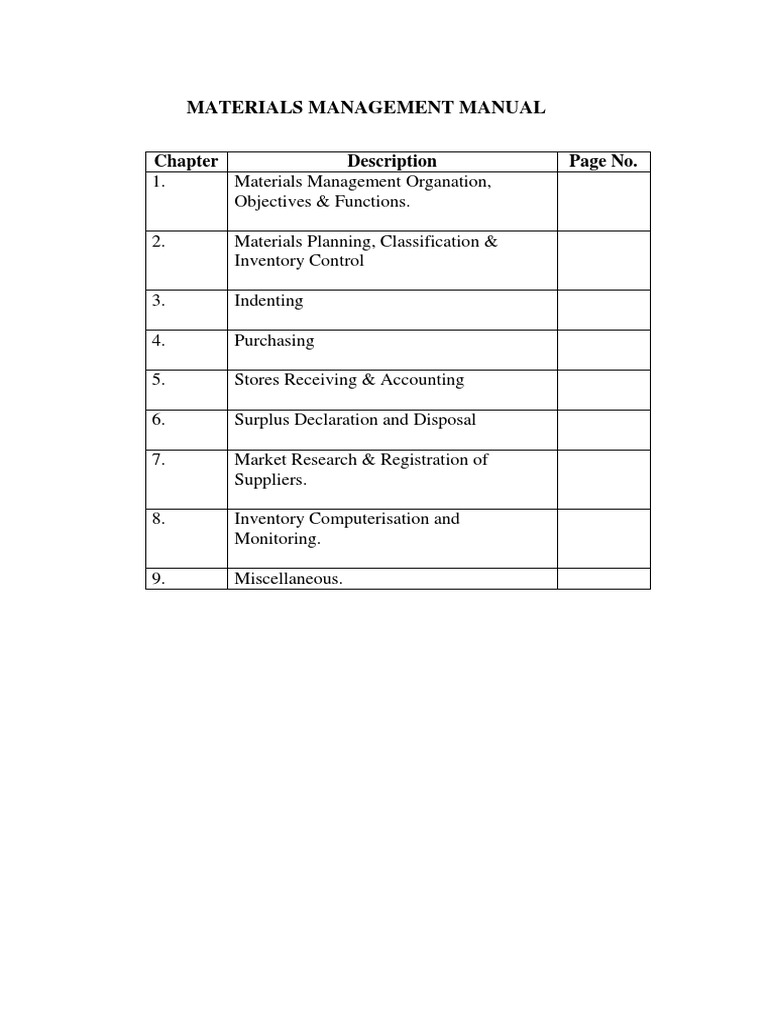 MATERIALS MANAGEMENT MANUAL

| Chapter | Description | Page No. |
|---|---|---|
| 1. | Materials Management Organation, Objectives & Functions. | |
| 2. | Materials Planning, Classification & Inventory Control | |
| 3. | Indenting | |
| 4. | Purchasing | |
| 5. | Stores Receiving & Accounting | |
| 6. | Surplus Declaration and Disposal | |
| 7. | Market Research & Registration of Suppliers. | |
| 8. | Inventory Computerisation and Monitoring. | |
| 9. | Miscellaneous. | |